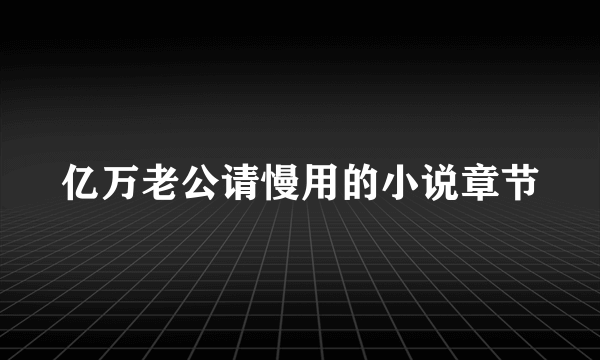 亿万老公请慢用的小说章节